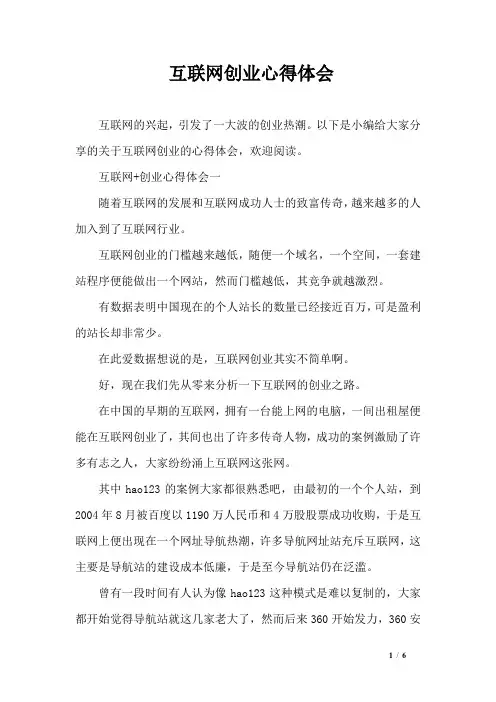 互联网创业心得体会

互联网的兴起，引发了一大波的创业热潮。以下是小编给大家分享的关于互联网创业的心得体会，欢迎阅读。

互联网+创业心得体会一

随着互联网的发展和互联网成功人士的致富传奇，越来越多的人加入到了互联网行业。

互联网创业的门槛越来越低，随便一个域名，一个空间，一套建站程序便能做出一个网站，然而门槛越低，其竞争就越激烈。

有数据表明中国现在的个人站长的数量已经接近百万，可是盈利的站长却非常少。

在此爱数据想说的是，互联网创业其实不简单啊。

好，现在我们先从零来分析一下互联网的创业之路。

在中国的早期的互联网，拥有一台能上网的电脑，一间出租屋便能在互联网创业了，其间也出了许多传奇人物，成功的案例激励了许多有志之人，大家纷纷涌上互联网这张网。

其中 hao123 的案例大家都很熟悉吧，由最初的一个个人站，到 2004 年 8 月被百度以 1190 万人民币和 4 万股股票成功收购，于是互联网上便出现在一个网址导航热潮，许多导航网址站充斥互联网，这主要是导航站的建设成本低廉，于是至今导航站仍在泛滥。

曾有一段时间有人认为像 hao123 这种模式是难以复制的，大家都开始觉得导航站就这几家老大了，然而后来 360 开始发力，360 安

1 / 6